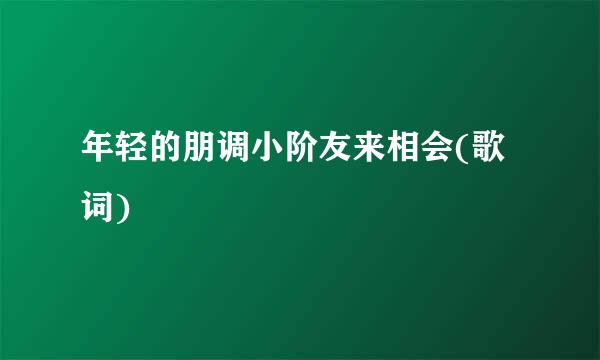 年轻的朋调小阶友来相会(歌词)